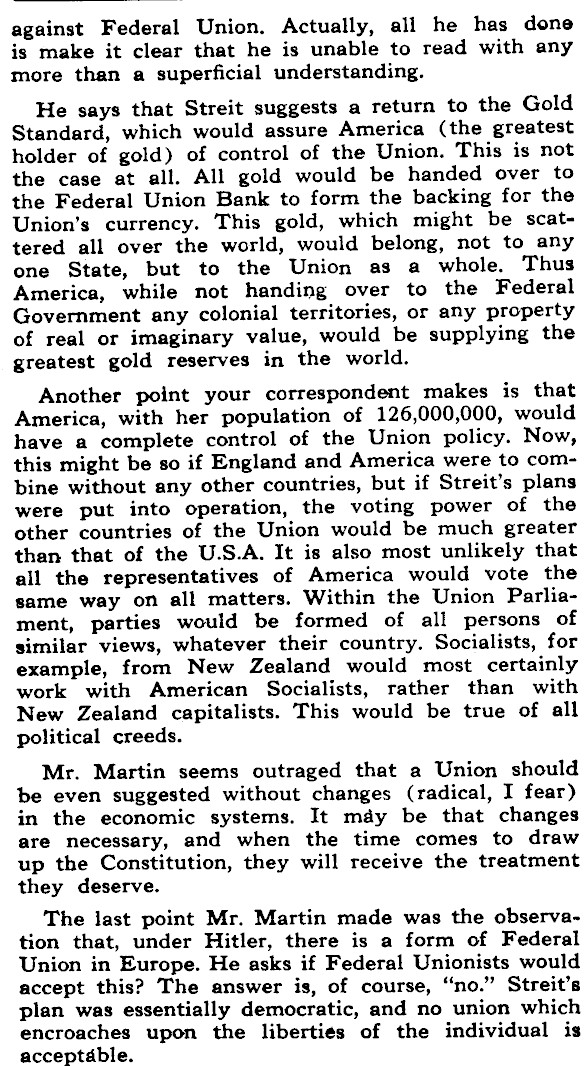 against Federal Union. Actually, all he has done is make it clear that he is unable to read with any more than a superficial understanding.

He says that Streit suggests a return to the Gold Standard, which would assure America (the greatest holder of gold) of control of the Union. This is not the case at all. All gold would be handed over to the Federal Union Bank to form the backing for the Union's currency. This gold, which might be scattered all over the world, would belong, not to any one State, but to the Union as a whole. Thus America, while not handing over to the Federal Government any colonial territories, or any property of real or imaginary value, would be supplying the greatest gold reserves in the world.

Another point your correspondent makes is that America, with her population of 126,000,000, would have a complete control of the Union policy. Now, this might be so if England and America were to combine without any other countries, but if Streit's plans were put into operation, the voting power of the other countries of the Union would be much greater than that of the U.S.A. It is also most unlikely that all the representatives of America would vote the same way on all matters. Within the Union Parliament, parties would be formed of all persons of similar views, whatever their country. Socialists, for example, from New Zealand would most certainly work with American Socialists, rather than with New Zealand capitalists. This would be true of all political creeds.

Mr. Martin seems outraged that a Union should be even suggested without changes (radical, I fear) in the economic systems. It may be that changes are necessary, and when the time comes to draw up the Constitution, they will receive the treatment they deserve.

The last point Mr. Martin made was the observation that, under Hitler, there is a form of Federal Union in Europe. He asks if Federal Unionists would accept this? The answer is, of course, "no." Streit's plan was essentially democratic, and no union which encroaches upon the liberties of the individual is acceptable.